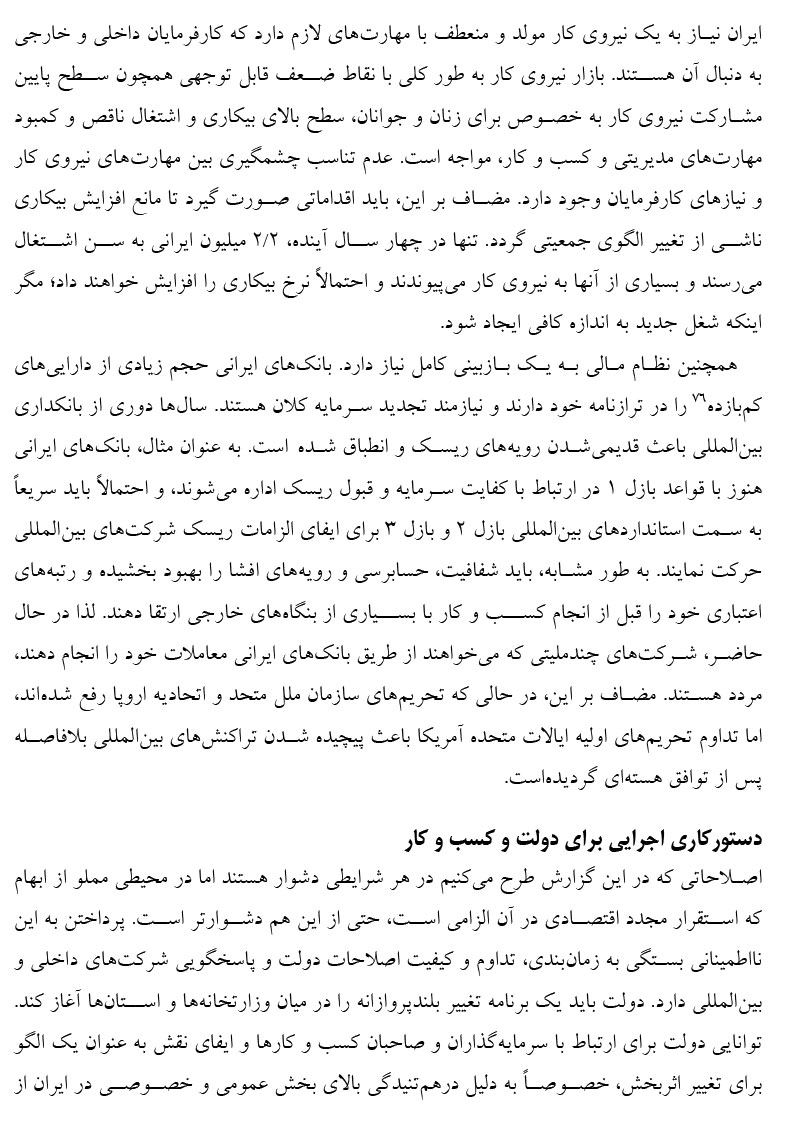 ایران نیاز به یک نیروی کار مولد و منعطف با مهارت‌های لازم دارد که کارفرمایان داخلی و خارجی به دنبال آن هستند. بازار نیروی کار به طور کلی با نقاط ضعف قابل توجهی همچون سطح پایین مشارکت نیروی کار به خصوص برای زنان و جوانان، سطح بالای بیکاری و اشتغال ناقص و کمبود مهارت‌های مدیریتی و کسب و کار، مواجه است. عدم تناسب چشمگیری بین مهارت‌های نیروی کار و نیازهای کارفرمایان وجود دارد. مضاف بر این، باید اقداماتی صورت گیرد تا مانع افزایش بیکاری ناشی از تغییر الگوی جمعیتی گردد. تنها در چهار سال آینده، ۲/۲ میلیون ایرانی به سن اشتغال می‌رسند و بسیاری از آنها به نیروی کار می‌پیوندند و احتمالاً نرخ بیکاری را افزایش خواهند داد، مگر اینکه شغل جدید به اندازه کافی ایجاد شود.

همچنین نظام مالی به یک بازبینی کامل نیاز دارد. بانک‌های ایرانی حجم زیادی از دارایی‌های کم‌بازده$^{۷۶}$ را در ترازنامه خود دارند و نیازمند تجدید سرمایه کلان هستند. سال‌ها دوری از بانکداری بین‌المللی باعث قدیمی‌شدن رویه‌های ریسک و انطباق شده است. به عنوان مثال، بانک‌های ایرانی هنوز با قواعد بازل ۱ در ارتباط با کفایت سرمایه و قبول ریسک اداره می‌شوند، و احتمالاً باید سریعاً به سمت استانداردهای بین‌المللی بازل ۲ و بازل ۳ برای ایفای الزامات ریسک شرکت‌های بین‌المللی حرکت نمایند. به طور مشابه، باید شفافیت، حسابرسی و رویه‌های افشا را بهبود بخشیده و رتبه‌های اعتباری خود را قبل از انجام کسب و کار با بسیاری از بنگاه‌های خارجی ارتقا دهند. لذا در حال حاضر، شرکت‌های چندملیتی که می‌خواهند از طریق بانک‌های ایرانی معاملات خود را انجام دهند، مردد هستند. مضاف بر این، در حالی که تحریم‌های سازمان ملل متحد و اتحادیه اروپا رفع شده‌اند، اما تداوم تحریم‌های اولیه ایالات متحده آمریکا باعث پیچیده شدن تراکنش‌های بین‌المللی بلافاصله پس از توافق هسته‌ای گردیده‌است.

دستورکاری اجرایی برای دولت و کسب و کار

اصلاحاتی که در این گزارش طرح می‌کنیم در هر شرایطی دشوار هستند اما در محیطی مملو از ابهام که استقرار مجدد اقتصادی در آن الزامی است، حتی از این هم دشوارتر است. پرداختن به این نااطمینانی بستگی به زمان‌بندی، تداوم و کیفیت اصلاحات دولت و پاسخگویی شرکت‌های داخلی و بین‌المللی دارد. دولت باید یک برنامه تغییر بلندپروازانه را در میان وزارتخانه‌ها و استان‌ها آغاز کند. توانایی دولت برای ارتباط با سرمایه‌گذاران و صاحبان کسب و کارها و ایفای نقش به عنوان یک الگو برای تغییر اثربخش، خصوصاً به دلیل درهم‌تنیدگی بالای بخش عمومی و خصوصی در ایران از